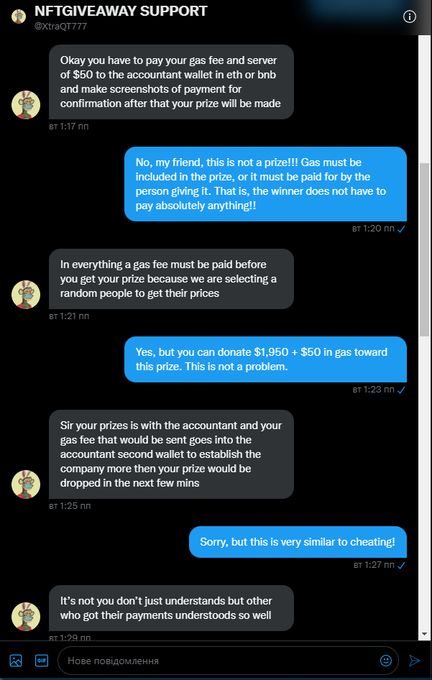 NFTGIVEAWAY SUPPORT
@XtraQT777

Okay you have to pay your gas fee and server of $50 to the accountant wallet in eth or bnb and make screenshots of payment for confirmation after that your prize will be made

вт 1:17 пп

No, my friend, this is not a prize!!! Gas must be included in the prize, or it must be paid for by the person giving it. That is, the winner does not have to pay absolutely anything!!

вт 1:20 пп

In everything a gas fee must be paid before you get your prize because we are selecting a random people to get their prices

вт 1:21 пп

Yes, but you can donate $1,950 + $50 in gas toward this prize. This is not a problem.

вт 1:23 пп

Sir your prizes is with the accountant and your gas fee that would be sent goes into the accountant second wallet to establish the company more then your prize would be dropped in the next few mins

вт 1:25 пп

Sorry, but this is very similar to cheating!

вт 1:27 пп

It's not you don't just understands but other who got their payments understoods so well

вт 1:29 пп

GIF

Нове повідомлення